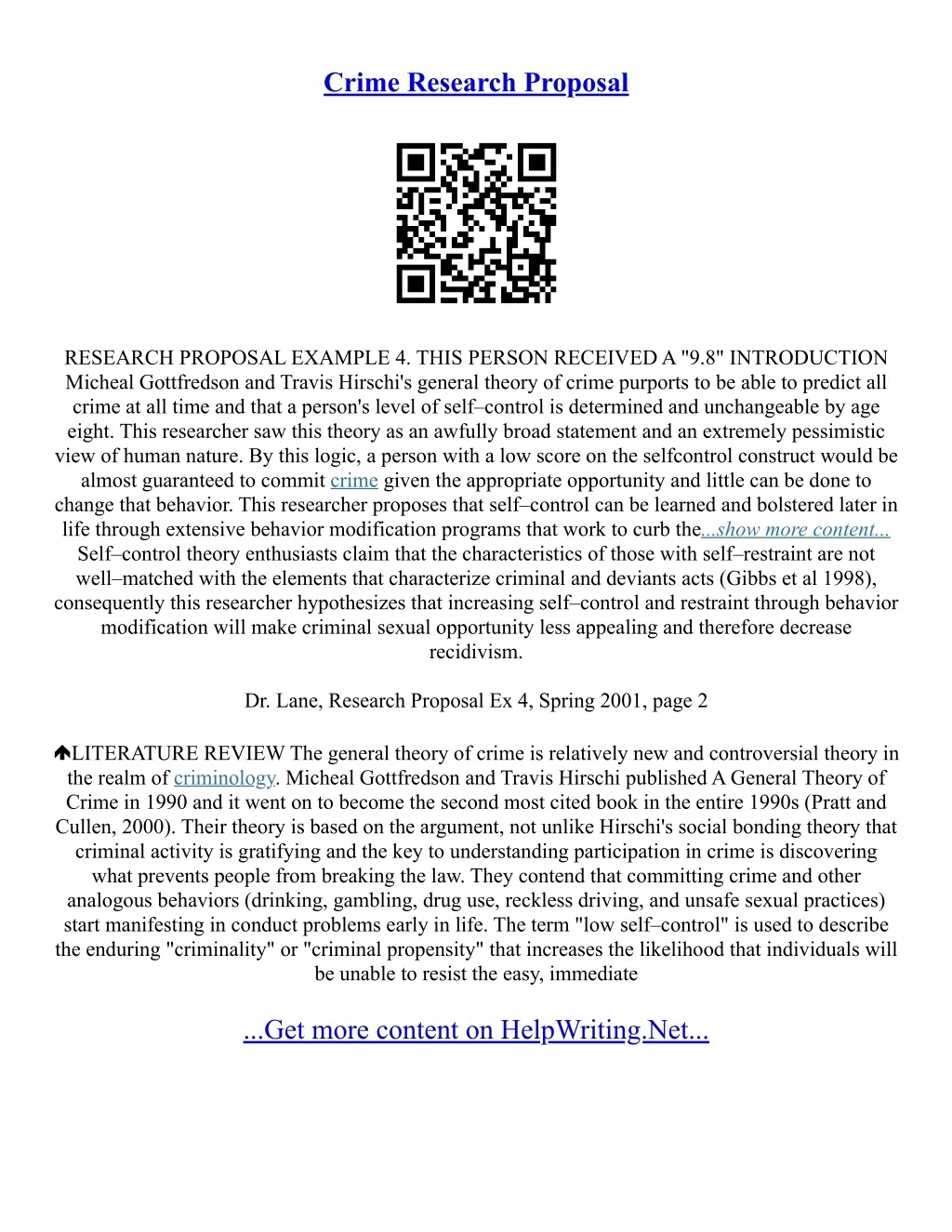 Crime Research Proposal

RESEARCH PROPOSAL EXAMPLE 4. THIS PERSON RECEIVED A "9.8" INTRODUCTION Micheal Gottfredson and Travis Hirschi's general theory of crime purports to be able to predict all crime at all time and that a person's level of self–control is determined and unchangeable by age eight. This researcher saw this theory as an awfully broad statement and an extremely pessimistic view of human nature. By this logic, a person with a low score on the selfcontrol construct would be almost guaranteed to commit crime given the appropriate opportunity and little can be done to change that behavior. This researcher proposes that self–control can be learned and bolstered later in life through extensive behavior modification programs that work to curb the...show more content... Self–control theory enthusiasts claim that the characteristics of those with self–restraint are not well–matched with the elements that characterize criminal and deviants acts (Gibbs et al 1998), consequently this researcher hypothesizes that increasing self–control and restraint through behavior modification will make criminal sexual opportunity less appealing and therefore decrease recidivism.

Dr. Lane, Research Proposal Ex 4, Spring 2001, page 2

LITERATURE REVIEW The general theory of crime is relatively new and controversial theory in the realm of criminology. Micheal Gottfredson and Travis Hirschi published A General Theory of Crime in 1990 and it went on to become the second most cited book in the entire 1990s (Pratt and Cullen, 2000). Their theory is based on the argument, not unlike Hirschi's social bonding theory that criminal activity is gratifying and the key to understanding participation in crime is discovering what prevents people from breaking the law. They contend that committing crime and other analogous behaviors (drinking, gambling, drug use, reckless driving, and unsafe sexual practices) start manifesting in conduct problems early in life. The term "low self–control" is used to describe the enduring "criminality" or "criminal propensity" that increases the likelihood that individuals will be unable to resist the easy, immediate

...Get more content on HelpWriting.Net...